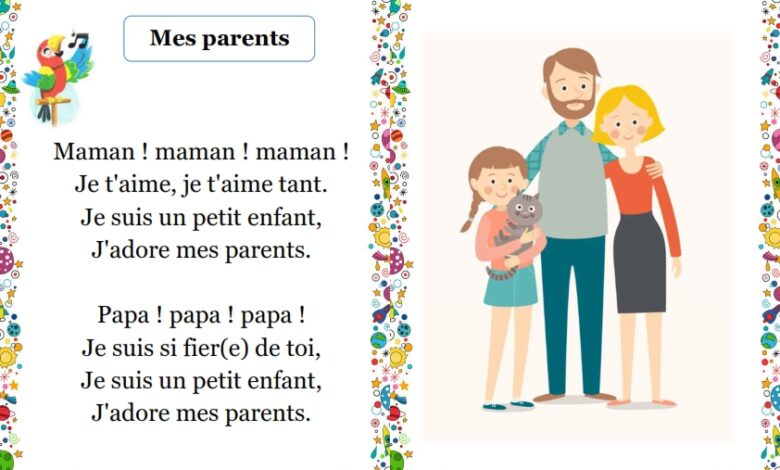 Mes parents

Maman ! maman ! maman !
Je t'aime, je t'aime tant.
Je suis un petit enfant,
J'adore mes parents.

Papa ! papa ! papa !
Je suis si fier(e) de toi,
Je suis un petit enfant,
J'adore mes parents.